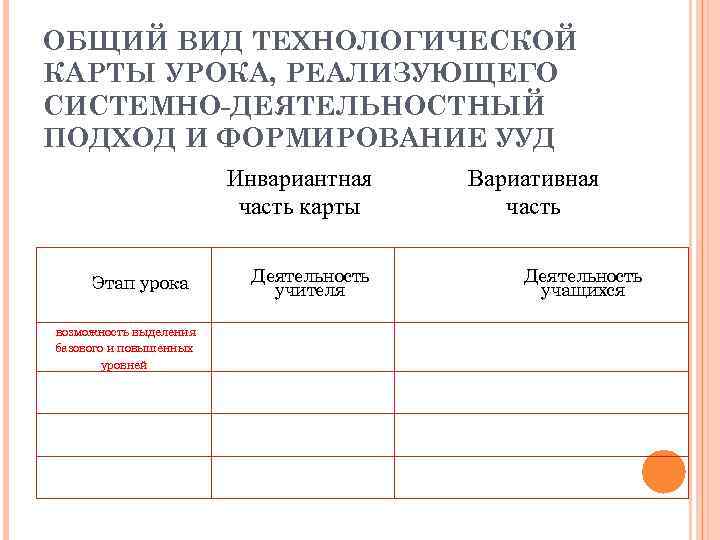 ОБЩИЙ ВИД ТЕХНОЛОГИЧЕСКОЙ КАРТЫ УРОКА, РЕАЛИЗУЮЩЕГО СИСТЕМНО-ДЕЯТЕЛЬНОСТНЫЙ ПОДХОД И ФОРМИРОВАНИЕ УУД

Инвариантная часть карты

Вариативная часть

| Этап урока | Деятельность учителя | Деятельность учащихся |
|---|---|---|
| возможность выделения базового и повышенных уровней | | |
| | | |
| | | |
| | | |